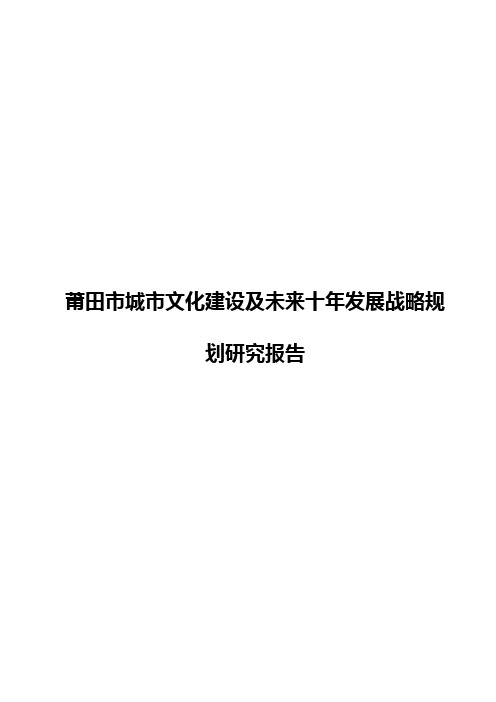 莆田市城市文化建设及未来十年发展战略规划研究报告